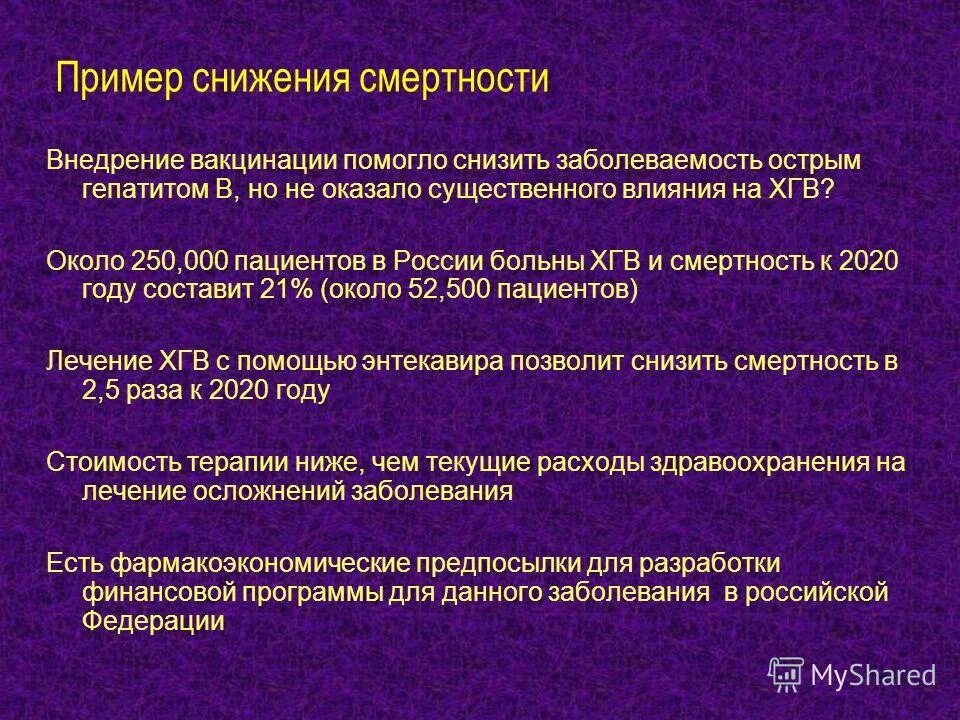 Пример снижения смертности

Внедрение вакцинации помогло снизить заболеваемость острым гепатитом В, но не оказало существенного влияния на ХГВ?

Около 250,000 пациентов в России больны ХГВ и смертность к 2020 году составит 21% (около 52,500 пациентов)

Лечение ХГВ с помощью энтекавира позволит снизить смертность в 2,5 раза к 2020 году

Стоимость терапии ниже, чем текущие расходы здравоохранения на лечение осложнений заболевания

Есть фармакоэкономические предпосылки для разработки финансовой программы для данного заболевания в российской Федерации

MyShared